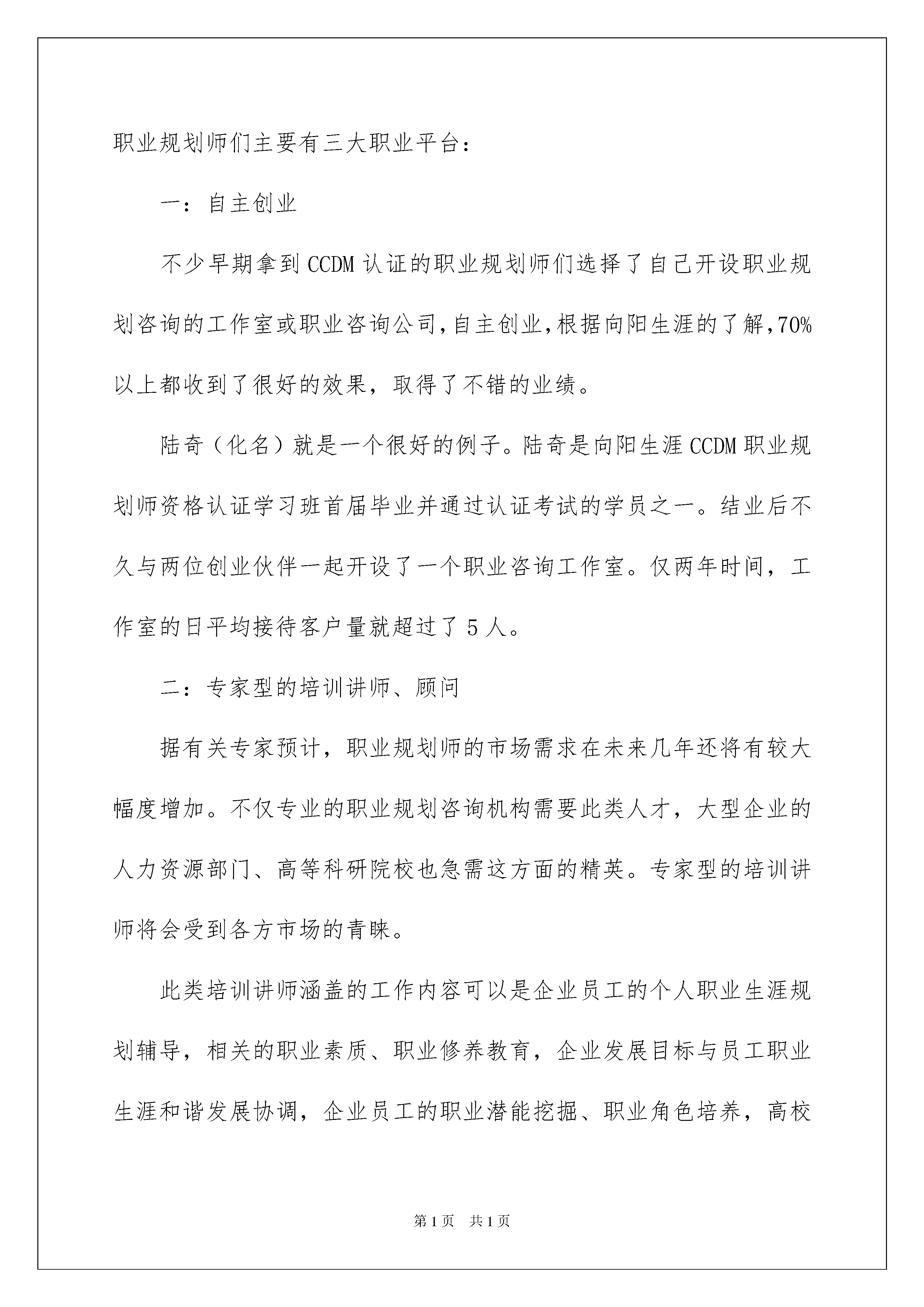 职业规划师们主要有三大职业平台：

一：自主创业

不少早期拿到CCDM认证的职业规划师们选择了自己开设职业规划咨询的工作室或职业咨询公司，自主创业，根据向阳生涯的了解，70%以上都收到了很好的效果，取得了不错的业绩。

陆奇（化名）就是一个很好的例子。陆奇是向阳生涯CCDM职业规划师资格认证学习班首届毕业并通过认证考试的学员之一。结业后不久与两位创业伙伴一起开设了一个职业咨询工作室。仅两年时间，工作室的日平均接待客户量就超过了5人。

二：专家型的培训讲师、顾问

据有关专家预计，职业规划师的市场需求在未来几年还将有较大幅度增加。不仅专业的职业规划咨询机构需要此类人才，大型企业的人力资源部门、高等科研院校也急需这方面的精英。专家型的培训讲师将会受到各方市场的青睐。

此类培训讲师涵盖的工作内容可以是企业员工的个人职业生涯规划辅导，相关的职业素质、职业修养教育，企业发展目标与员工职业生涯和谐发展协调，企业员工的职业潜能挖掘、职业角色培养，高校

第1页 共1页